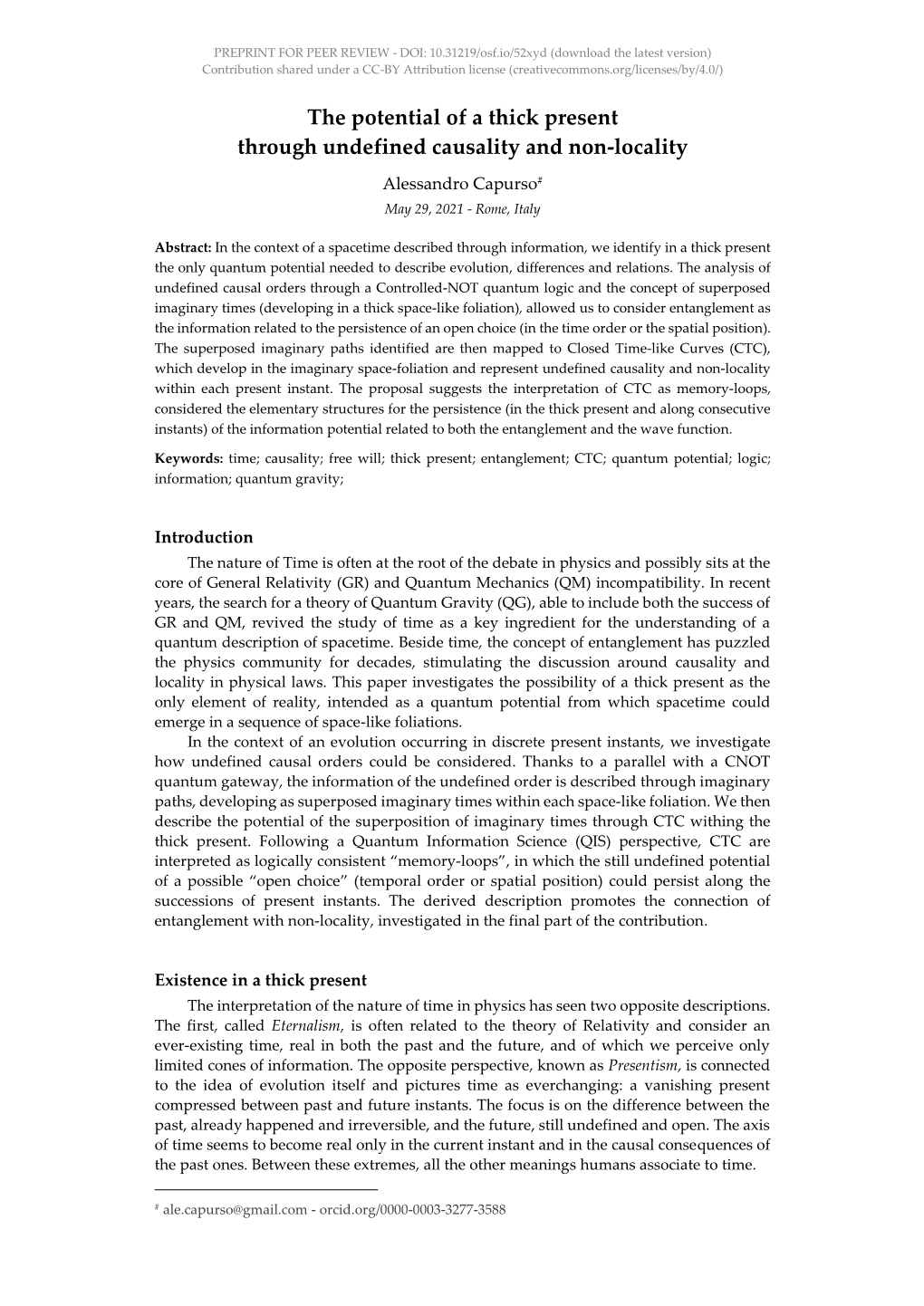 PREPRINT FOR PEER REVIEW - DOI: 10.31219/osf.io/52xyd (download the latest version)
Contribution shared under a CC-BY Attribution license (creativecommons.org/licenses/by/4.0/)

The potential of a thick present through undefined causality and non-locality

Alessandro Capurso#
May 29, 2021 - Rome, Italy

Abstract: In the context of a spacetime described through information, we identify in a thick present the only quantum potential needed to describe evolution, differences and relations. The analysis of undefined causal orders through a Controlled-NOT quantum logic and the concept of superposed imaginary times (developing in a thick space-like foliation), allowed us to consider entanglement as the information related to the persistence of an open choice (in the time order or the spatial position). The superposed imaginary paths identified are then mapped to Closed Time-like Curves (CTC), which develop in the imaginary space-foliation and represent undefined causality and non-locality within each present instant. The proposal suggests the interpretation of CTC as memory-loops, considered the elementary structures for the persistence (in the thick present and along consecutive instants) of the information potential related to both the entanglement and the wave function.

Keywords: time; causality; free will; thick present; entanglement; CTC; quantum potential; logic; information; quantum gravity;

Introduction
The nature of Time is often at the root of the debate in physics and possibly sits at the core of General Relativity (GR) and Quantum Mechanics (QM) incompatibility. In recent years, the search for a theory of Quantum Gravity (QG), able to include both the success of GR and QM, revived the study of time as a key ingredient for the understanding of a quantum description of spacetime. Beside time, the concept of entanglement has puzzled the physics community for decades, stimulating the discussion around causality and locality in physical laws. This paper investigates the possibility of a thick present as the only element of reality, intended as a quantum potential from which spacetime could emerge in a sequence of space-like foliations.
In the context of an evolution occurring in discrete present instants, we investigate how undefined causal orders could be considered. Thanks to a parallel with a CNOT quantum gateway, the information of the undefined order is described through imaginary paths, developing as superposed imaginary times within each space-like foliation. We then describe the potential of the superposition of imaginary times through CTC withing the thick present. Following a Quantum Information Science (QIS) perspective, CTC are interpreted as logically consistent “memory-loops”, in which the still undefined potential of a possible “open choice” (temporal order or spatial position) could persist along the successions of present instants. The derived description promotes the connection of entanglement with non-locality, investigated in the final part of the contribution.

Existence in a thick present
The interpretation of the nature of time in physics has seen two opposite descriptions. The first, called Eternalism, is often related to the theory of Relativity and consider an ever-existing time, real in both the past and the future, and of which we perceive only limited cones of information. The opposite perspective, known as Presentism, is connected to the idea of evolution itself and pictures time as everchanging: a vanishing present compressed between past and future instants. The focus is on the difference between the past, already happened and irreversible, and the future, still undefined and open. The axis of time seems to become real only in the current instant and in the causal consequences of the past ones. Between these extremes, all the other meanings humans associate to time.

# ale.capurso@gmail.com - orcid.org/0000-0003-3277-3588